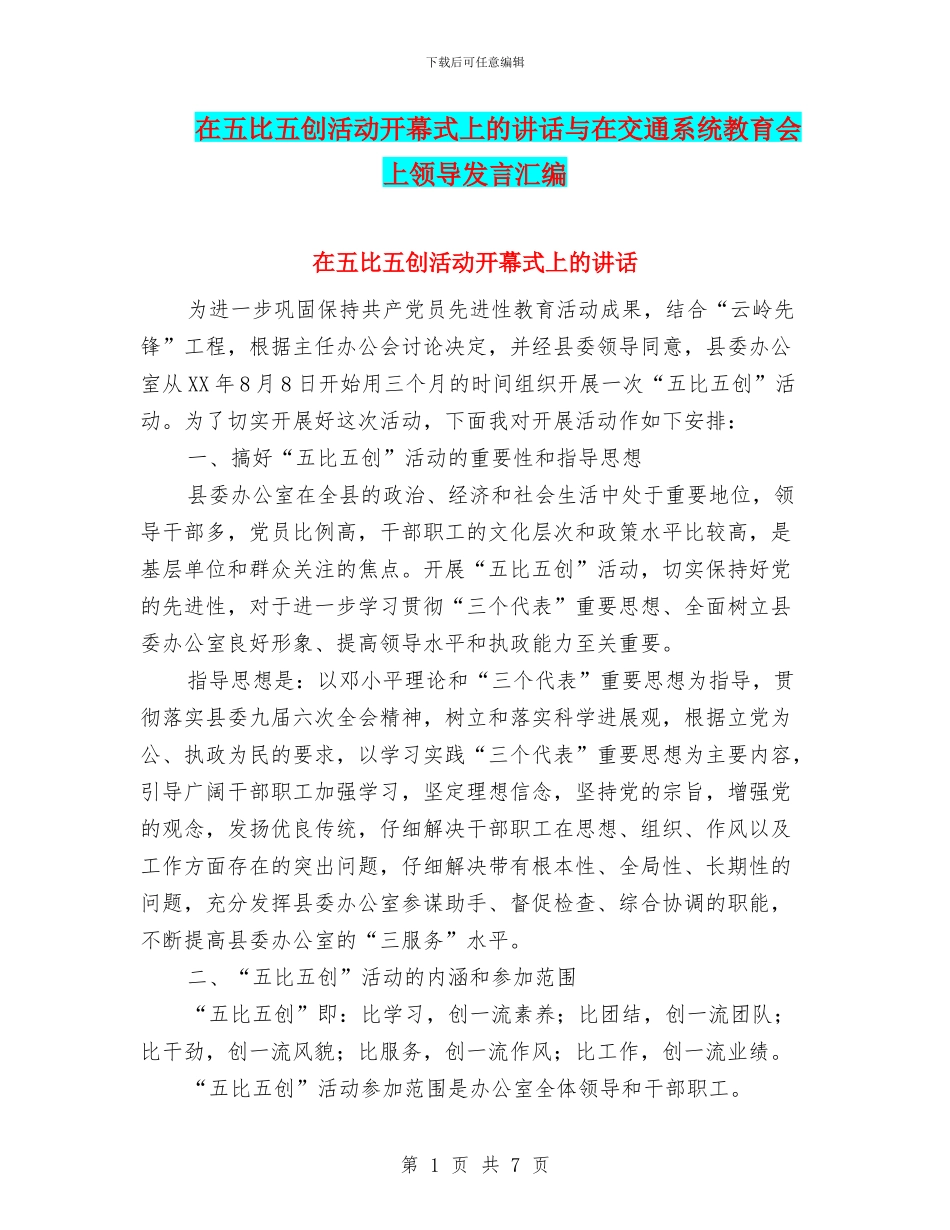 下载后可任意编辑

在五比五创活动开幕式上的讲话与在交通系统教育会上领导发言汇编

在五比五创活动开幕式上的讲话

为进一步巩固保持共产党员先进性教育活动成果，结合“云岭先锋”工程，根据主任办公会讨论决定，并经县委领导同意，县委办公室从XX年8月8日开始用三个月的时间组织开展一次“五比五创”活动。为了切实开展好这次活动，下面我对开展活动作如下安排：

一、搞好“五比五创”活动的重要性和指导思想

县委办公室在全县的政治、经济和社会生活中处于重要地位，领导干部多，党员比例高，干部职工的文化层次和政策水平比较高，是基层单位和群众关注的焦点。开展“五比五创”活动，切实保持好党的先进性，对于进一步学习贯彻“三个代表”重要思想、全面树立县委办公室良好形象、提高领导水平和执政能力至关重要。

指导思想是：以邓小平理论和“三个代表”重要思想为指导，贯彻落实县委九届六次全会精神，树立和落实科学进展观，根据立党为公、执政为民的要求，以学习实践“三个代表”重要思想为主要内容，引导广阔干部职工加强学习，坚定理想信念，坚持党的宗旨，增强党的观念，发扬优良传统，仔细解决干部职工在思想、组织、作风以及工作方面存在的突出问题，仔细解决带有根本性、全局性、长期性的问题，充分发挥县委办公室参谋助手、督促检查、综合协调的职能，不断提高县委办公室的“三服务”水平。

二、“五比五创”活动的内涵和参加范围

“五比五创”即：比学习，创一流素养；比团结，创一流团队；比干劲，创一流风貌；比服务，创一流作风；比工作，创一流业绩。

“五比五创”活动参加范围是办公室全体领导和干部职工。

第 1 页 共 7 页